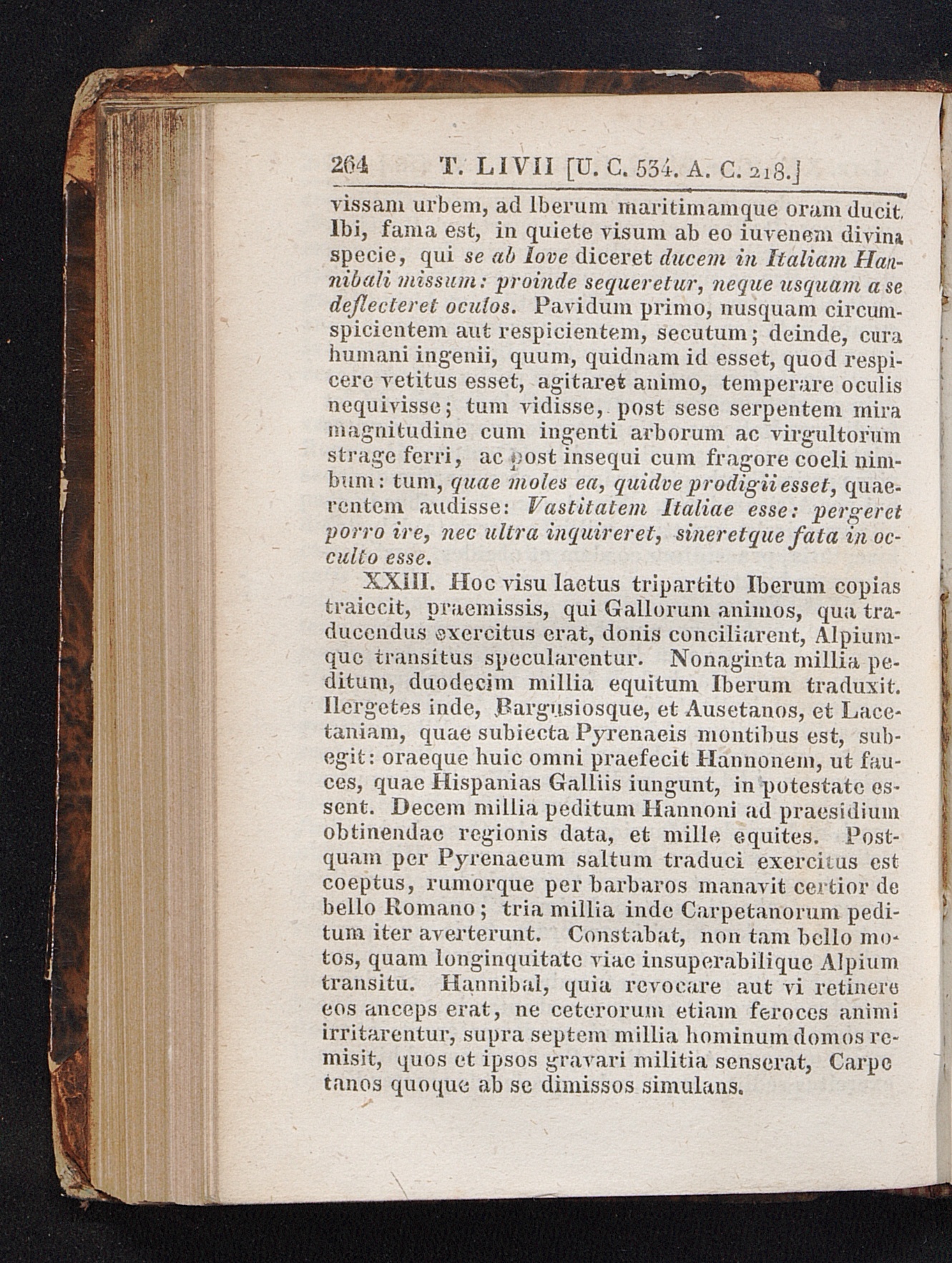 264 T. LIVII [U. C. 534. A. C. 218.]

vissam urbem, ad Iberum maritimamque oram ducit. Ibi, fama est, in quiete visum ab eo iuvenem divina specie, qui se ab Iove diceret ducem in Italiam Hannibali missum: proinde sequeretur, neque usquam a se deflecteret oculos. Pavidum primo, nusquam circumspicientem aut respicientem, secutum; deinde, cura humani ingenii, quum, quidnam id esset, quod respicere vetitus esset, agitaret animo, temperare oculis nequivisse; tum vidisse, post sese serpentem mira magnitudine cum ingenti arborum ac virgultorum strage ferri, ac post insequi cum fragore coeli nimbum: tum, quae moles ea, quidve prodigii esset, quaerentem audisse: Vastitatem Italiae esse: pergeret porro ire, nec ultra inquireret, sineretque fata in occulto esse.

XXIII. Hoc visu laetus tripartito Iberum copias traiecit, praemissis, qui Gallorum animos, qua traducendus exercitus erat, donis conciliarent, Alpiumque transitus specularentur. Nonaginta millia peditum, duodecim millia equitum Iberum traduxit. Ilergetes inde, Bargusiosque, et Ausetanos, et Lacetaniam, quae subiecta Pyrenaeis montibus est, subegit: oraeque huic omni praefecit Hannonem, ut fauces, quae Hispanias Galliis iungunt, in potestate essent. Decem millia peditum Hannoni ad praesidium obtinendae regionis data, et mille equites. Postquam per Pyrenaeum saltum traduci exercitus est coeptus, rumorque per barbaros manavit certior de bello Romano; tria millia inde Carpetanorum peditum iter averterunt. Constabat, non tam bello motos, quam longinquitate viae insuperabilique Alpium transitu. Hannibal, quia revocare aut vi retinere eos anceps erat, ne ceterorum etiam feroces animi irritarentur, supra septem millia hominum domos remisit, quos et ipsos gravari militia senserat, Carpetanos quoque ab se dimissos simulans.